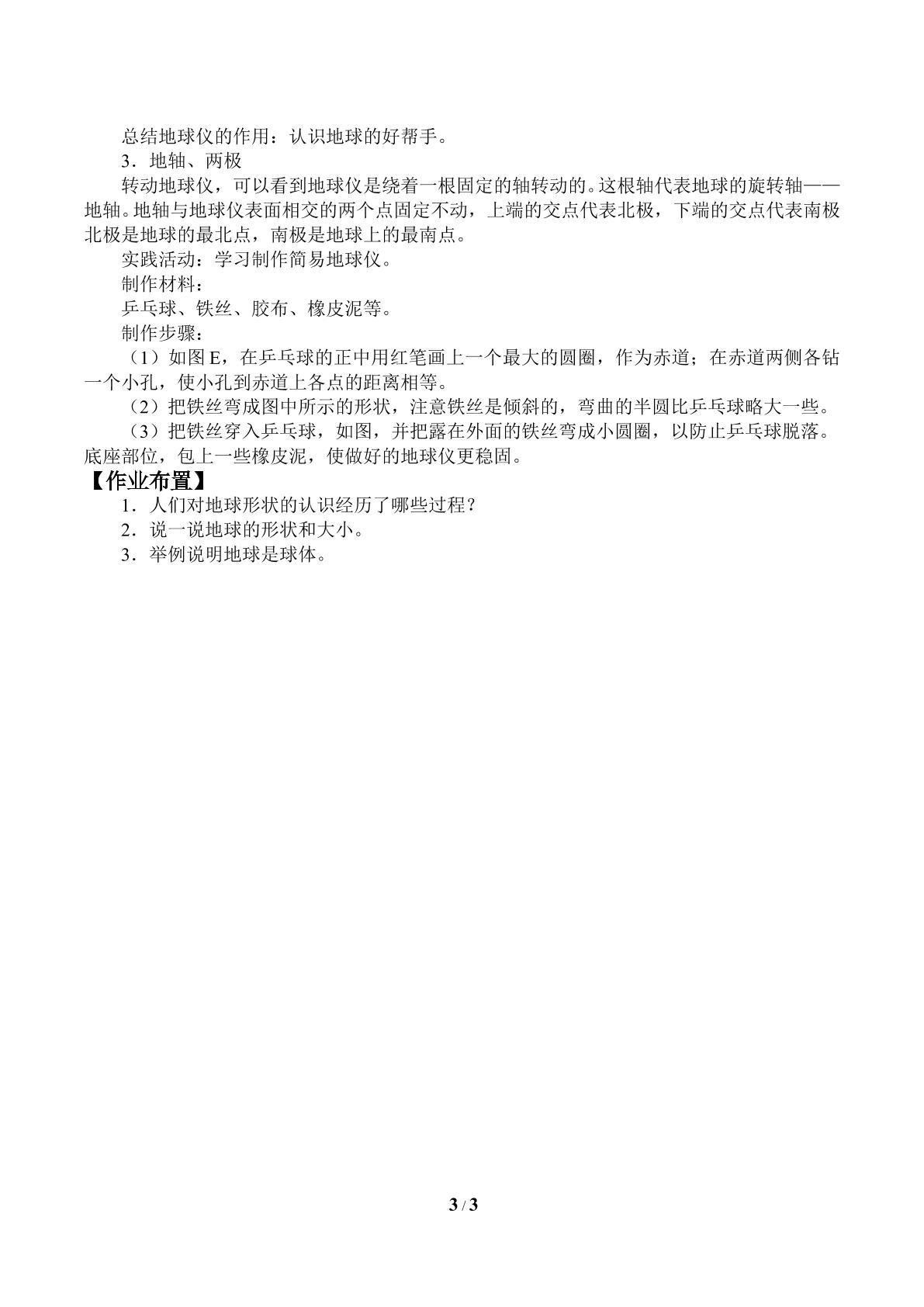 总结地球仪的作用：认识地球的好帮手。

3．地轴、两极

转动地球仪，可以看到地球仪是绕着一根固定的轴转动的。这根轴代表地球的旋转轴——地轴。地轴与地球仪表面相交的两个点固定不动，上端的交点代表北极，下端的交点代表南极北极是地球的最北点，南极是地球上的最南点。

实践活动：学习制作简易地球仪。

制作材料：

乒乓球、铁丝、胶布、橡皮泥等。

制作步骤：

（1）如图E，在乒乓球的正中用红笔画上一个最大的圆圈，作为赤道；在赤道两侧各钻一个小孔，使小孔到赤道上各点的距离相等。

（2）把铁丝弯成图中所示的形状，注意铁丝是倾斜的，弯曲的半圆比乒乓球略大一些。

（3）把铁丝穿入乒乓球，如图，并把露在外面的铁丝弯成小圆圈，以防止乒乓球脱落。底座部位，包上一些橡皮泥，使做好的地球仪更稳固。

【作业布置】

1．人们对地球形状的认识经历了哪些过程？

2．说一说地球的形状和大小。

3．举例说明地球是球体。

3 / 3